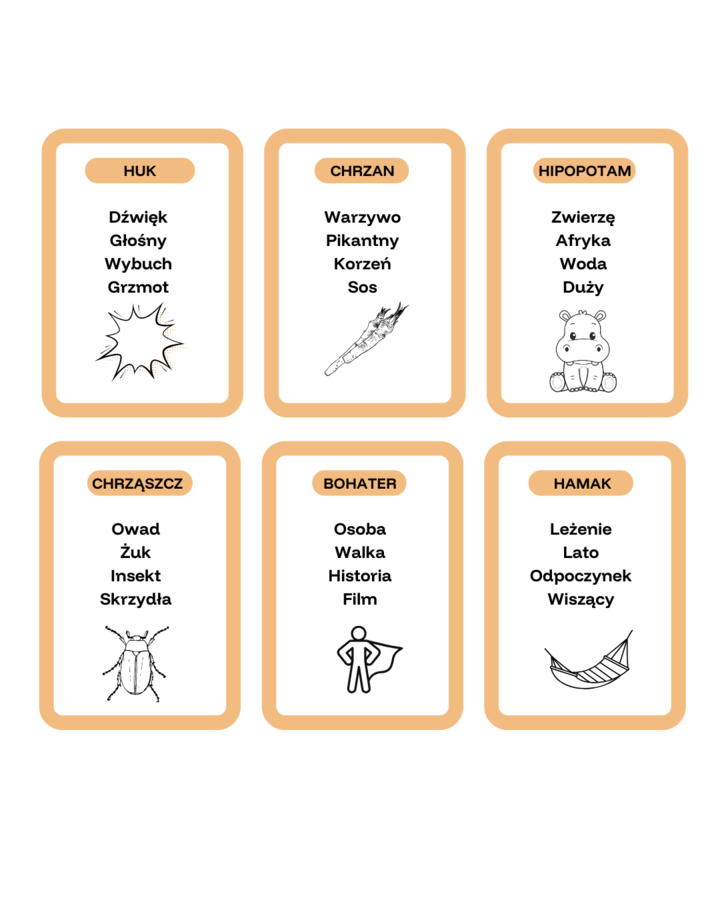 HUK

Dźwięk
Głośny
Wybuch
Grzmot

CHRZAN

Warzywo
Pikantny
Korzeń
Sos

HIPOPOTAM

Zwierzę
Afryka
Woda
Duży

CHRZĄSZCZ

Owad
Żuk
Insekt
Skrzydła

BOHATER

Osoba
Walka
Historia
Film

HAMAK

Leżenie
Lato
Odpoczynek
Wiszący